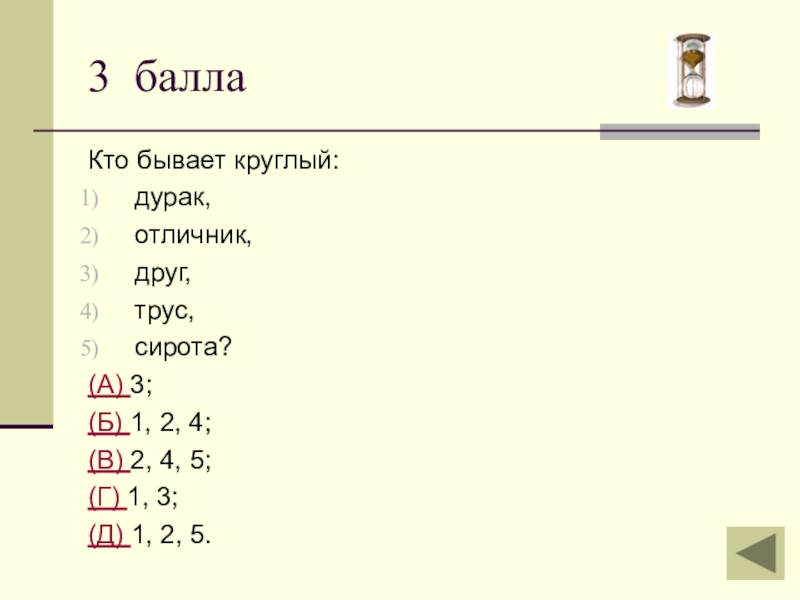 3 балла

Кто бывает круглый:

1) дурак,
2) отличник,
3) друг,
4) трус,
5) сирота?

(А) 3;

(Б) 1, 2, 4;

(В) 2, 4, 5;

(Г) 1, 3;

(Д) 1, 2, 5.